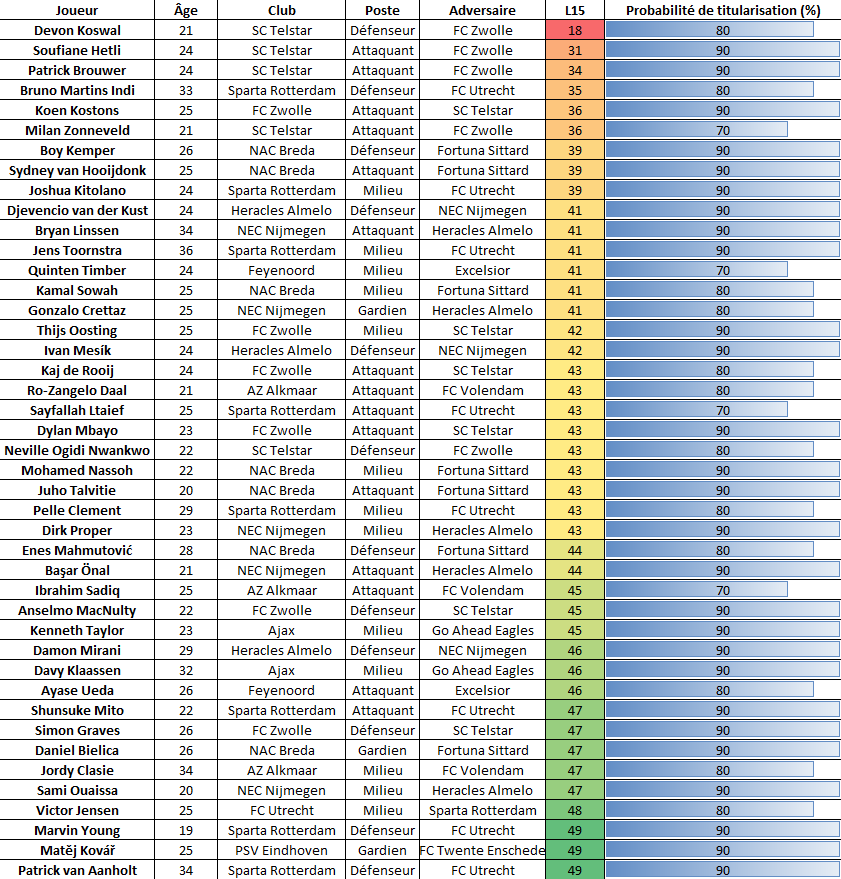 | Joueur | Âge | Club | Poste | Adversaire | L15 | Probabilité de titularisation (%) |
|---|---|---|---|---|---|---|
| Devon Koswal | 21 | SC Telstar | Défenseur | FC Zwolle | 18 | 80 |
| Soufiane Hetli | 24 | SC Telstar | Attaquant | FC Zwolle | 31 | 90 |
| Patrick Brouwer | 24 | SC Telstar | Attaquant | FC Zwolle | 34 | 90 |
| Bruno Martins Indi | 33 | Sparta Rotterdam | Défenseur | FC Utrecht | 35 | 80 |
| Koen Kostons | 25 | FC Zwolle | Attaquant | SC Telstar | 36 | 90 |
| Milan Zonneveld | 21 | SC Telstar | Attaquant | FC Zwolle | 36 | 70 |
| Boy Kemper | 26 | NAC Breda | Défenseur | Fortuna Sittard | 39 | 90 |
| Sydney van Hooijdonk | 25 | NAC Breda | Attaquant | Fortuna Sittard | 39 | 90 |
| Joshua Kitolano | 24 | Sparta Rotterdam | Milieu | FC Utrecht | 39 | 90 |
| Djevencio van der Kust | 24 | Heracles Almelo | Défenseur | NEC Nijmegen | 41 | 90 |
| Bryan Linssen | 34 | NEC Nijmegen | Attaquant | Heracles Almelo | 41 | 90 |
| Jens Toornstra | 36 | Sparta Rotterdam | Milieu | FC Utrecht | 41 | 90 |
| Quinten Timber | 24 | Feyenoord | Milieu | Excelsior | 41 | 70 |
| Kamal Sowah | 25 | NAC Breda | Milieu | Fortuna Sittard | 41 | 80 |
| Gonzalo Crettaz | 25 | NEC Nijmegen | Gardien | Heracles Almelo | 41 | 80 |
| Thijs Oosting | 25 | FC Zwolle | Milieu | SC Telstar | 42 | 90 |
| Ivan Mesík | 24 | Heracles Almelo | Défenseur | NEC Nijmegen | 42 | 90 |
| Kaj de Rooij | 24 | FC Zwolle | Attaquant | SC Telstar | 43 | 80 |
| Ro-Zangelo Daal | 21 | AZ Alkmaar | Attaquant | FC Volendam | 43 | 80 |
| Sayfallah Ltaief | 25 | Sparta Rotterdam | Attaquant | FC Utrecht | 43 | 70 |
| Dylan Mbayo | 23 | FC Zwolle | Attaquant | SC Telstar | 43 | 90 |
| Neville Ogidi Nwankwo | 22 | SC Telstar | Défenseur | FC Zwolle | 43 | 80 |
| Mohamed Nassoh | 22 | NAC Breda | Milieu | Fortuna Sittard | 43 | 90 |
| Juho Talvitie | 20 | NAC Breda | Attaquant | Fortuna Sittard | 43 | 90 |
| Pelle Clement | 29 | Sparta Rotterdam | Milieu | FC Utrecht | 43 | 80 |
| Dirk Proper | 23 | NEC Nijmegen | Milieu | Heracles Almelo | 43 | 90 |
| Enes Mahmutović | 28 | NAC Breda | Défenseur | Fortuna Sittard | 44 | 80 |
| Başar Önal | 21 | NEC Nijmegen | Attaquant | Heracles Almelo | 44 | 90 |
| Ibrahim Sadiq | 25 | AZ Alkmaar | Attaquant | FC Volendam | 45 | 70 |
| Anselmo MacNulty | 22 | FC Zwolle | Défenseur | SC Telstar | 45 | 90 |
| Kenneth Taylor | 23 | Ajax | Milieu | Go Ahead Eagles | 45 | 90 |
| Damon Mirani | 29 | Heracles Almelo | Défenseur | NEC Nijmegen | 46 | 90 |
| Davy Klaassen | 32 | Ajax | Milieu | Go Ahead Eagles | 46 | 90 |
| Ayase Ueda | 26 | Feyenoord | Attaquant | Excelsior | 46 | 80 |
| Shunsuke Mito | 22 | Sparta Rotterdam | Attaquant | FC Utrecht | 47 | 90 |
| Simon Graves | 26 | FC Zwolle | Défenseur | SC Telstar | 47 | 90 |
| Daniel Bielica | 26 | NAC Breda | Gardien | Fortuna Sittard | 47 | 90 |
| Jordy Clasie | 34 | AZ Alkmaar | Milieu | FC Volendam | 47 | 80 |
| Sami Ouaissa | 20 | NEC Nijmegen | Milieu | Heracles Almelo | 47 | 90 |
| Victor Jensen | 25 | FC Utrecht | Milieu | Sparta Rotterdam | 48 | 80 |
| Marvin Young | 19 | Sparta Rotterdam | Défenseur | FC Utrecht | 49 | 90 |
| Matěj Kovář | 25 | PSV Eindhoven | Gardien | FC Twente Enschede | 49 | 90 |
| Patrick van Aanholt | 34 | Sparta Rotterdam | Défenseur | FC Utrecht | 49 | 90 |